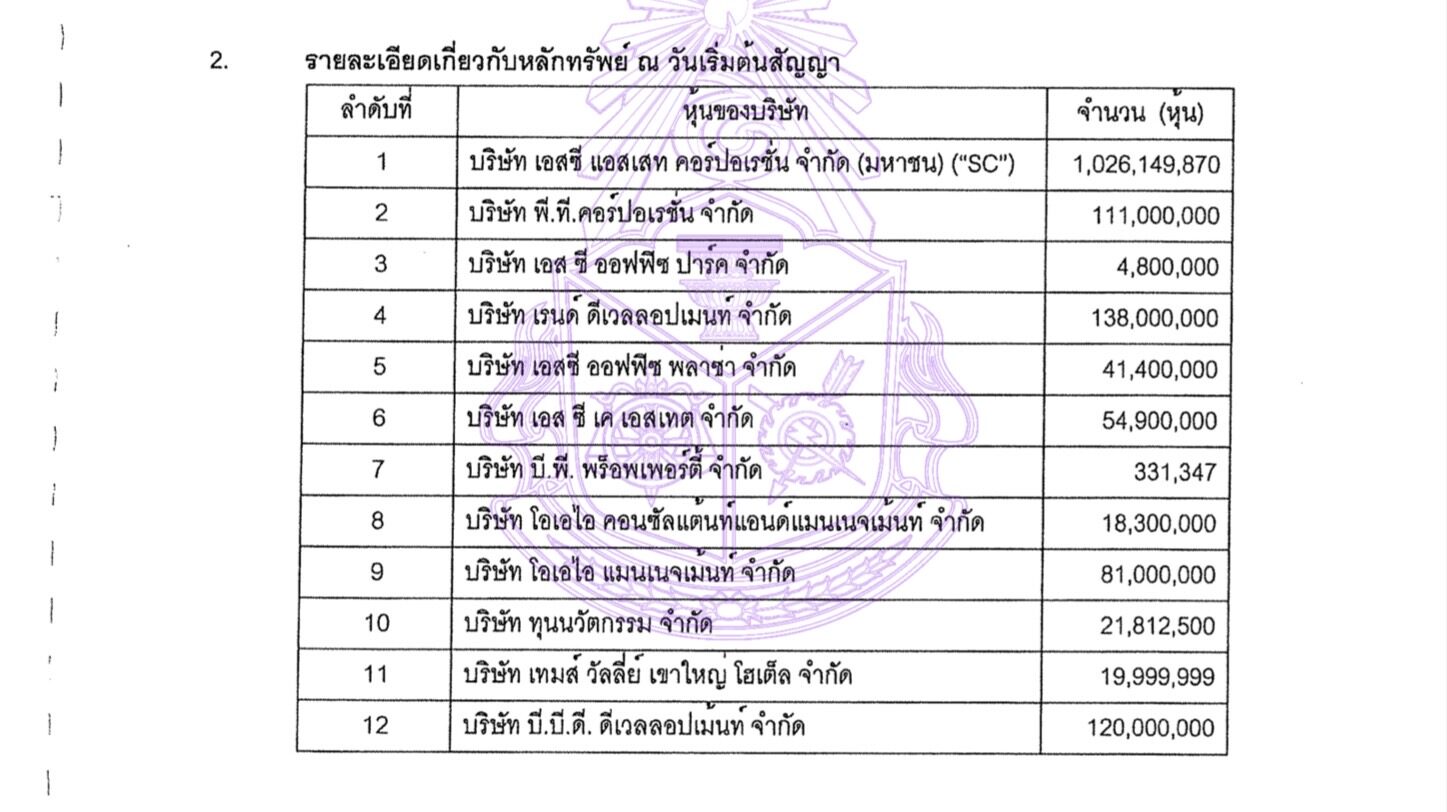 2. รายละเอียดเกี่ยวกับหลักทรัพย์ ณ วันเริ่มต้นสัญญา

| ลำดับที่ | หุ้นของบริษัท | จำนวน (หุ้น) |
|---|---|---|
| 1 | บริษัท เอสซี แอสเสท คอร์ปอเรชั่น จำกัด (มหาชน) ("SC") | 1,026,149,870 |
| 2 | บริษัท พี.ที.คอร์ปอเรชั่น จำกัด | 111,000,000 |
| 3 | บริษัท เอส ซี ออฟฟิซ ปาร์ค จำกัด | 4,800,000 |
| 4 | บริษัท เรนด์ ดีเวลลอปเมนท์ จำกัด | 138,000,000 |
| 5 | บริษัท เอสซี ออฟฟิซ พลาซ่า จำกัด | 41,400,000 |
| 6 | บริษัท เอส ซี เค เอสเทต จำกัด | 54,900,000 |
| 7 | บริษัท บี.พี. พร็อพเพอร์ตี้ จำกัด | 331,347 |
| 8 | บริษัท โอเอไอ คอนซัลแต้นท์แอนด์แมนเนจเม้นท์ จำกัด | 18,300,000 |
| 9 | บริษัท โอเอไอ แมนเนจเม้นท์ จำกัด | 81,000,000 |
| 10 | บริษัท ทุนนวัตกรรม จำกัด | 21,812,500 |
| 11 | บริษัท เทมส์ วัลลี่ย์ เขาใหญ่ โฮเต็ล จำกัด | 19,999,999 |
| 12 | บริษัท บี.บี.ดี. ดีเวลลอปเม้นท์ จำกัด | 120,000,000 |